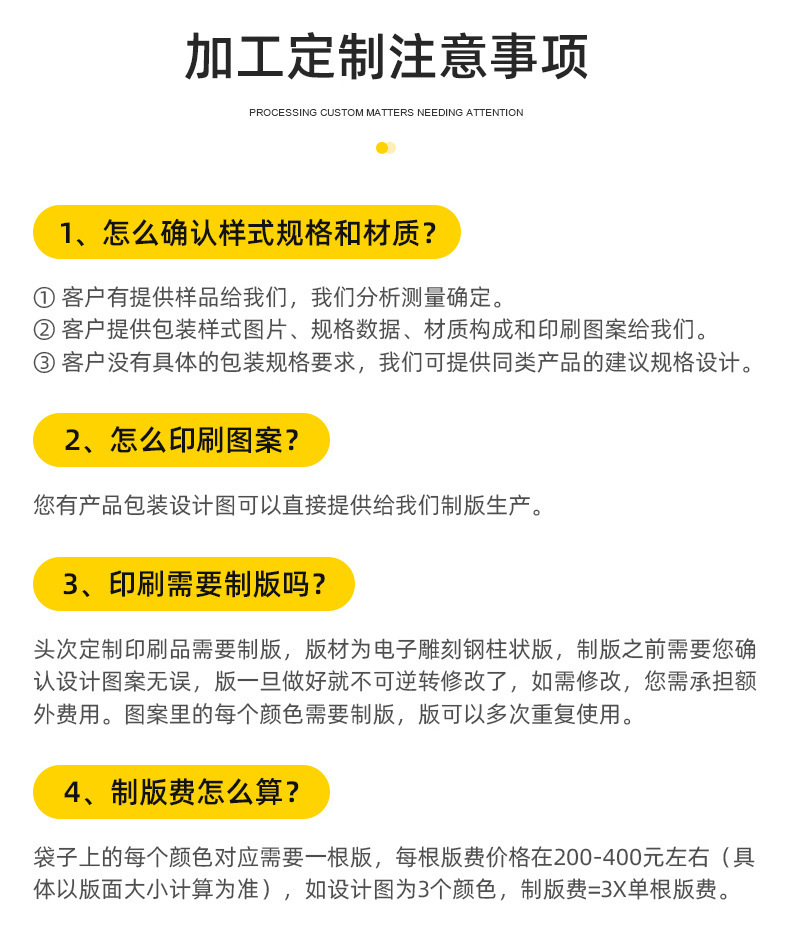 加工定制注意事项

PROCESSING CUSTOM MATTERS NEEDING ATTENTION

1、怎么确认样式规格和材质？

① 客户有提供样品给我们，我们分析测量确定。
② 客户提供包装样式图片、规格数据、材质构成和印刷图案给我们。
③ 客户没有具体的包装规格要求，我们可提供同类产品的建议规格设计。

2、怎么印刷图案？

您有产品包装设计图可以直接提供给我们制版生产。

3、印刷需要制版吗？

头次定制印刷品需要制版，版材为电子雕刻钢柱状版，制版之前需要您确认设计图案无误，版一旦做好就不可逆转修改了，如需修改，您需承担额外费用。图案里的每个颜色需要制版，版可以多次重复使用。

4、制版费怎么算？

袋子上的每个颜色对应需要一根版，每根版费价格在200-400元左右（具体以版面大小计算为准），如设计图为3个颜色，制版费=3X单根版费。